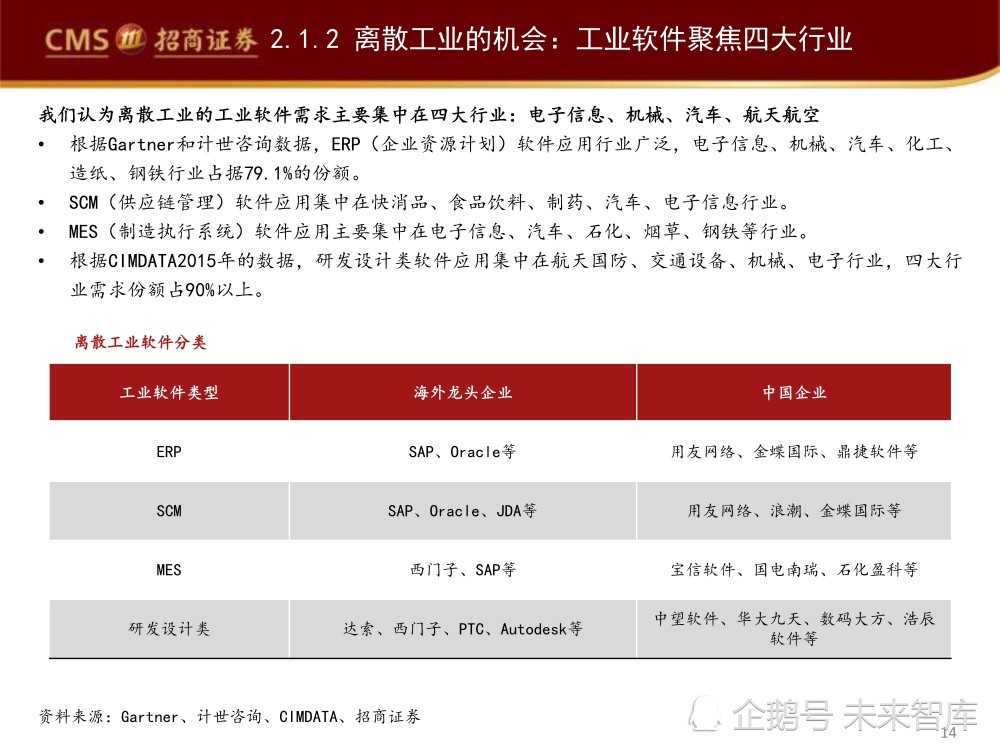 CMS 招商证券 2.1.2 离散工业的机会：工业软件聚焦四大行业

我们认为离散工业的工业软件需求主要集中在四大行业：电子信息、机械、汽车、航天航空

• 根据Gartner和计世咨询数据，ERP（企业资源计划）软件应用行业广泛，电子信息、机械、汽车、化工、造纸、钢铁行业占据79.1%的份额。
• SCM（供应链管理）软件应用集中在快消品、食品饮料、制药、汽车、电子信息行业。
• MES（制造执行系统）软件应用主要集中在电子信息、汽车、石化、烟草、钢铁等行业。
• 根据CIMDATA2015年的数据，研发设计类软件应用集中在航天国防、交通设备、机械、电子行业，四大行业需求份额占90%以上。

离散工业软件分类

| 工业软件类型 | 海外龙头企业 | 中国企业 |
|---|---|---|
| ERP | SAP、Oracle等 | 用友网络、金蝶国际、鼎捷软件等 |
| SCM | SAP、Oracle、JDA等 | 用友网络、浪潮、金蝶国际等 |
| MES | 西门子、SAP等 | 宝信软件、国电南瑞、石化盈科等 |
| 研发设计类 | 达索、西门子、PTC、Autodesk等 | 中望软件、华大九天、数码大方、浩辰软件等 |

资料来源：Gartner、计世咨询、CIMDATA、招商证券

企鹅号 未来智库

14